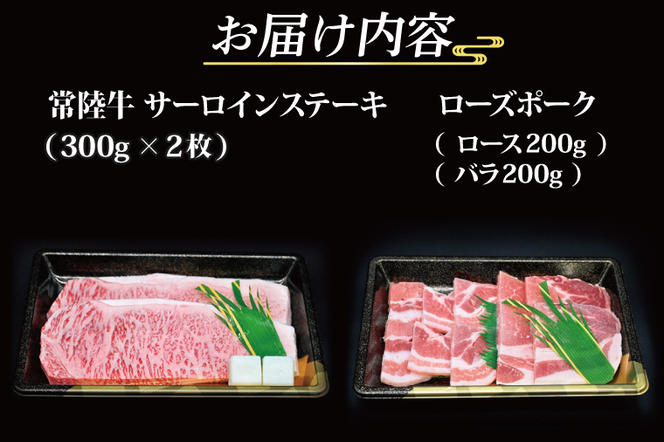 お届け内容

常陸牛 サーロインステーキ
（300g × 2枚）

ローズポーク
（ ロース200g ）
（ バラ200g ）